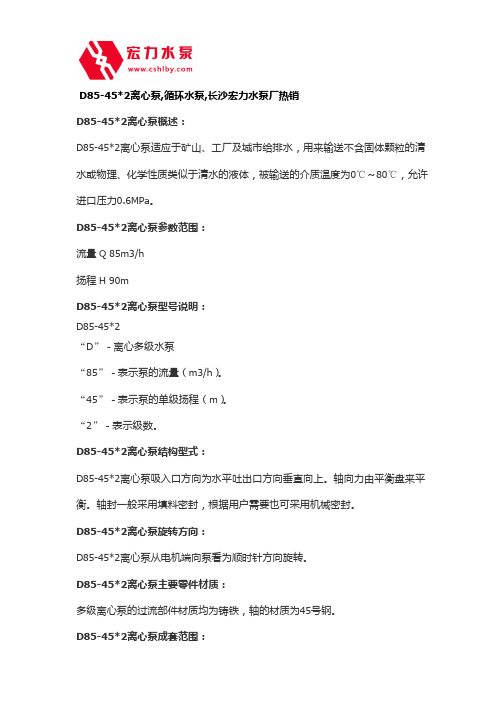 宏力水泵
www.cshlby.com

D85-45*2离心泵,循环水泵,长沙宏力水泵厂热销

D85-45*2离心泵概述：

D85-45*2离心泵适应于矿山、工厂及城市给排水，用来输送不含固体颗粒的清水或物理、化学性质类似于清水的液体，被输送的介质温度为0℃～80℃，允许进口压力0.6MPa。

D85-45*2离心泵参数范围：

流量 Q 85m3/h

扬程 H 90m

D85-45*2离心泵型号说明：

D85-45*2

“D” - 离心多级水泵

“85” - 表示泵的流量（m3/h）。

“45” - 表示泵的单级扬程（m）。

“2” - 表示级数。

D85-45*2离心泵结构型式：

D85-45*2离心泵吸入口方向为水平吐出口方向垂直向上。轴向力由平衡盘来平衡。轴封一般采用填料密封，根据用户需要也可采用机械密封。

D85-45*2离心泵旋转方向：

D85-45*2离心泵从电机端向泵看为顺时针方向旋转。

D85-45*2离心泵主要零件材质：

多级离心泵的过流部件材质均为铸铁，轴的材质为45号钢。

D85-45*2离心泵成套范围：